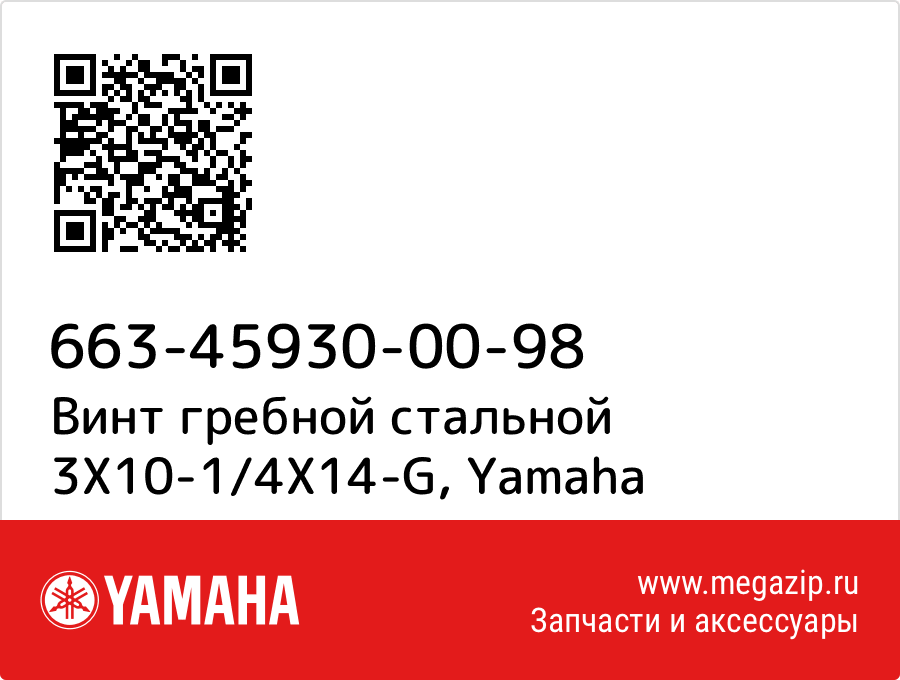 663-45930-00-98
Винт гребной стальной 3X10-1/4X14-G, Yamaha

YAMAHA

www.megazip.ru
Запчасти и аксессуары